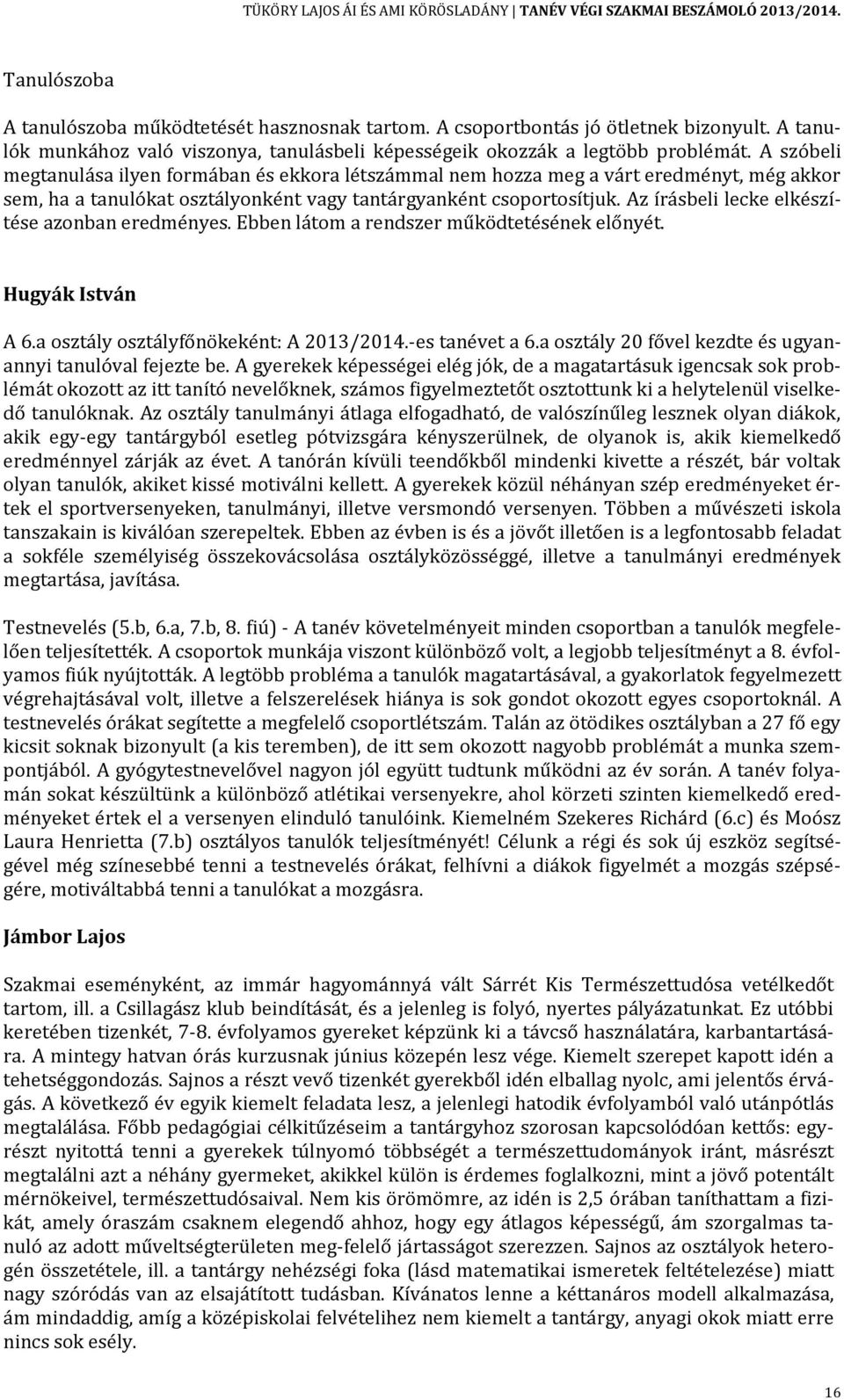 TÜKÖRY LAJOS ÁI ÉS AMI KÖRÖSLADÁNY | TANÉV VÉGI SZAKMAI BESZÁMOLÓ 2013/2014.

Tanulószoba

A tanulószoba működtetését hasznosnak tartom. A csoportbontás jó ötletnek bizonyult. A tanulók munkához való viszonya, tanulásbeli képességeik okozzák a legtöbb problémát. A szóbeli megtanulása ilyen formában és ekkora létszámmal nem hozza meg a várt eredményt, még akkor sem, ha a tanulókat osztályonként vagy tantárgyanként csoportosítjuk. Az írásbeli lecke elkészítése azonban eredményes. Ebben látom a rendszer működtetésének előnyét.

Hugyák István

A 6.a osztály osztályfőnökeként: A 2013/2014.-es tanévet a 6.a osztály 20 fővel kezdte és ugyanannyi tanulóval fejezte be. A gyerekek képességei elég jók, de a magatartásuk igencsak sok problémát okozott az itt tanító nevelőknek, számos figyelmeztetőt osztottunk ki a helytelenül viselkedő tanulóknak. Az osztály tanulmányi átlaga elfogadható, de valószínűleg lesznek olyan diákok, akik egy-egy tantárgyból esetleg pótvizsgára kényszerülnek, de olyanok is, akik kiemelkedő eredménnyel zárják az évet. A tanórán kívüli teendőkből mindenki kivette a részét, bár voltak olyan tanulók, akiket kissé motiválni kellett. A gyerekek közül néhányan szép eredményeket értek el sportversenyeken, tanulmányi, illetve versmondó versenyen. Többen a művészeti iskola tanszakain is kiválóan szerepeltek. Ebben az évben is és a jövőt illetően is a legfontosabb feladat a sokféle személyiség összekovácsolása osztályközösséggé, illetve a tanulmányi eredmények megtartása, javítása.

Testnevelés (5.b, 6.a, 7.b, 8. fiú) - A tanév követelményeit minden csoportban a tanulók megfelelően teljesítették. A csoportok munkája viszont különböző volt, a legjobb teljesítményt a 8. évfolyamos fiúk nyújtották. A legtöbb probléma a tanulók magatartásával, a gyakorlatok fegyelmezett végrehajtásával volt, illetve a felszerelések hiánya is sok gondot okozott egyes csoportoknál. A testnevelés órákat segítette a megfelelő csoportlétszám. Talán az ötödikes osztályban a 27 fő egy kicsit soknak bizonyult (a kis teremben), de itt sem okozott nagyobb problémát a munka szempontjából. A gyógytestnevelővel nagyon jól együtt tudtunk működni az év során. A tanév folyamán sokat készültünk a különböző atlétikai versenyekre, ahol körzeti szinten kiemelkedő eredményeket értek el a versenyen elinduló tanulóink. Kiemelném Szekeres Richárd (6.c) és Moósz Laura Henrietta (7.b) osztályos tanulók teljesítményét! Célunk a régi és sok új eszköz segítségével még színesebbé tenni a testnevelés órákat, felhívni a diákok figyelmét a mozgás szépségére, motiváltabbá tenni a tanulókat a mozgásra.

Jámbor Lajos

Szakmai eseményként, az immár hagyománnyá vált Sárrét Kis Természettudósa vetélkedőt tartom, ill. a Csillagász klub beindítását, és a jelenleg is folyó, nyertes pályázatunkat. Ez utóbbi keretében tizenkét, 7-8. évfolyamos gyereket képzünk ki a távcső használatára, karbantartására. A mintegy hatvan órás kurzusnak június közepén lesz vége. Kiemelt szerepet kapott idén a tehetséggondozás. Sajnos a részt vevő tizenkét gyerekből idén elballag nyolc, ami jelentős érvágás. A következő év egyik kiemelt feladata lesz, a jelenlegi hatodik évfolyamból való utánpótlás megtalálása. Főbb pedagógiai célkitűzéseim a tantárgyhoz szorosan kapcsolódóan kettős: egyrészt nyitottá tenni a gyerekek túlnyomó többségét a természettudományok iránt, másrészt megtalálni azt a néhány gyermeket, akikkel külön is érdemes foglalkozni, mint a jövő potentált mérnökeivel, természettudósaival. Nem kis örömömre, az idén is 2,5 órában taníthattam a fizikát, amely óraszám csaknem elegendő ahhoz, hogy egy átlagos képességű, ám szorgalmas tanuló az adott műveltségterületen meg-felelő jártasságot szerezzen. Sajnos az osztályok heterogén összetétele, ill. a tantárgy nehézségi foka (lásd matematikai ismeretek feltételezése) miatt nagy szóródás van az elsajátított tudásban. Kívánatos lenne a kéttanáros modell alkalmazása, ám mindaddig, amíg a középiskolai felvételihez nem kiemelt a tantárgy, anyagi okok miatt erre nincs sok esély.

16